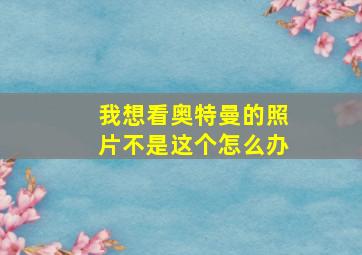 我想看奥特曼的照片不是这个怎么办